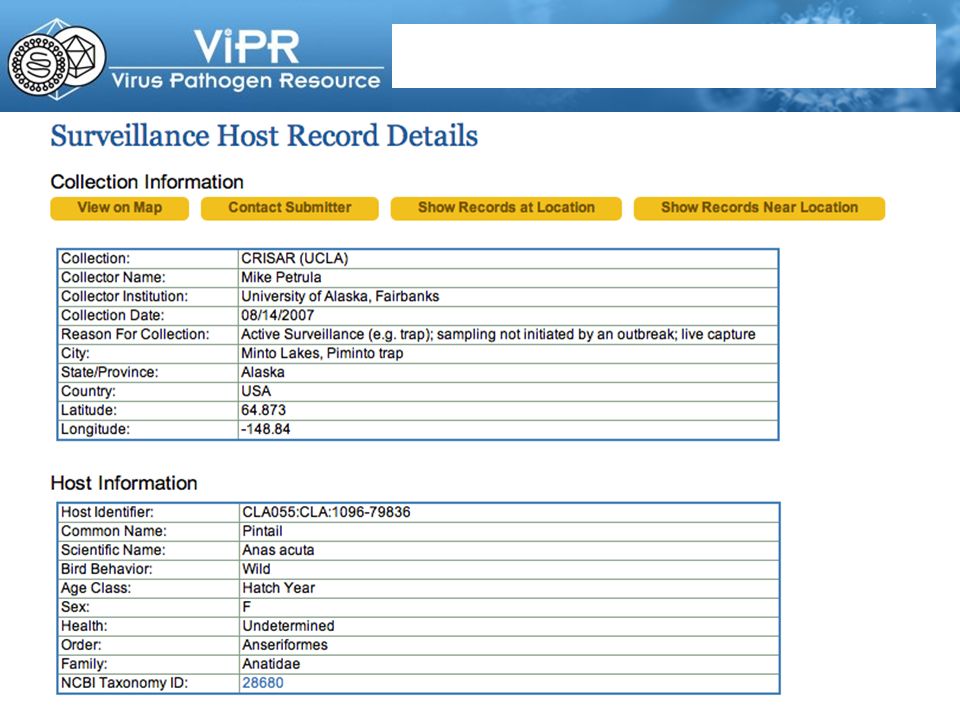 ViPR
Virus Pathogen Resource

Surveillance Host Record Details

Collection Information

View on Map
Contact Submitter
Show Records at Location
Show Records Near Location

| Collection: | CRISAR (UCLA) |
|---|---|
| Collector Name: | Mike Petrula |
| Collector Institution: | University of Alaska, Fairbanks |
| Collection Date: | 08/14/2007 |
| Reason For Collection: | Active Surveillance (e.g. trap); sampling not initiated by an outbreak; live capture |
| City: | Minto Lakes, Piminto trap |
| State/Province: | Alaska |
| Country: | USA |
| Latitude: | 64.873 |
| Longitude: | -148.84 |

Host Information

| Host Identifier: | CLA055:CLA:1096-79836 |
|---|---|
| Common Name: | Pintail |
| Scientific Name: | Anas acuta |
| Bird Behavior: | Wild |
| Age Class: | Hatch Year |
| Sex: | F |
| Health: | Undetermined |
| Order: | Anseriformes |
| Family: | Anatidae |
| NCBI Taxonomy ID: | 28680 |